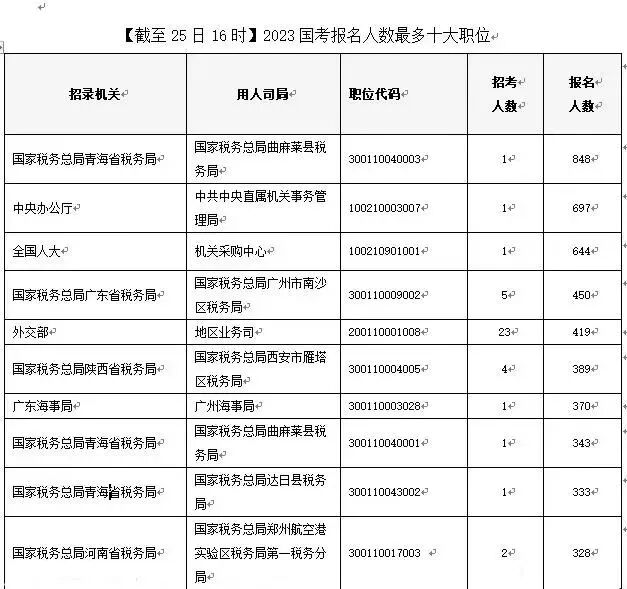 【截至 25 日 16 时】2023 国考报名人数最多十大职位

| 招录机关 | 用人司局 | 职位代码 | 招考人数 | 报名人数 |
|---|---|---|---|---|
| 国家税务总局青海省税务局 | 国家税务总局曲麻莱县税务局 | 300110040003 | 1 | 848 |
| 中央办公厅 | 中共中央直属机关事务管理局 | 100210003007 | 1 | 697 |
| 全国人大 | 机关采购中心 | 100210901001 | 1 | 644 |
| 国家税务总局广东省税务局 | 国家税务总局广州市南沙区税务局 | 300110009002 | 5 | 450 |
| 外交部 | 地区业务司 | 200110001008 | 23 | 419 |
| 国家税务总局陕西省税务局 | 国家税务总局西安市雁塔区税务局 | 300110004005 | 4 | 389 |
| 广东海事局 | 广州海事局 | 300110003028 | 1 | 370 |
| 国家税务总局青海省税务局 | 国家税务总局曲麻莱县税务局 | 300110040001 | 1 | 343 |
| 国家税务总局青海省税务局 | 国家税务总局达日县税务局 | 300110043002 | 1 | 333 |
| 国家税务总局河南省税务局 | 国家税务总局郑州航空港实验区税务局第一税务分局 | 300110017003 | 2 | 328 |